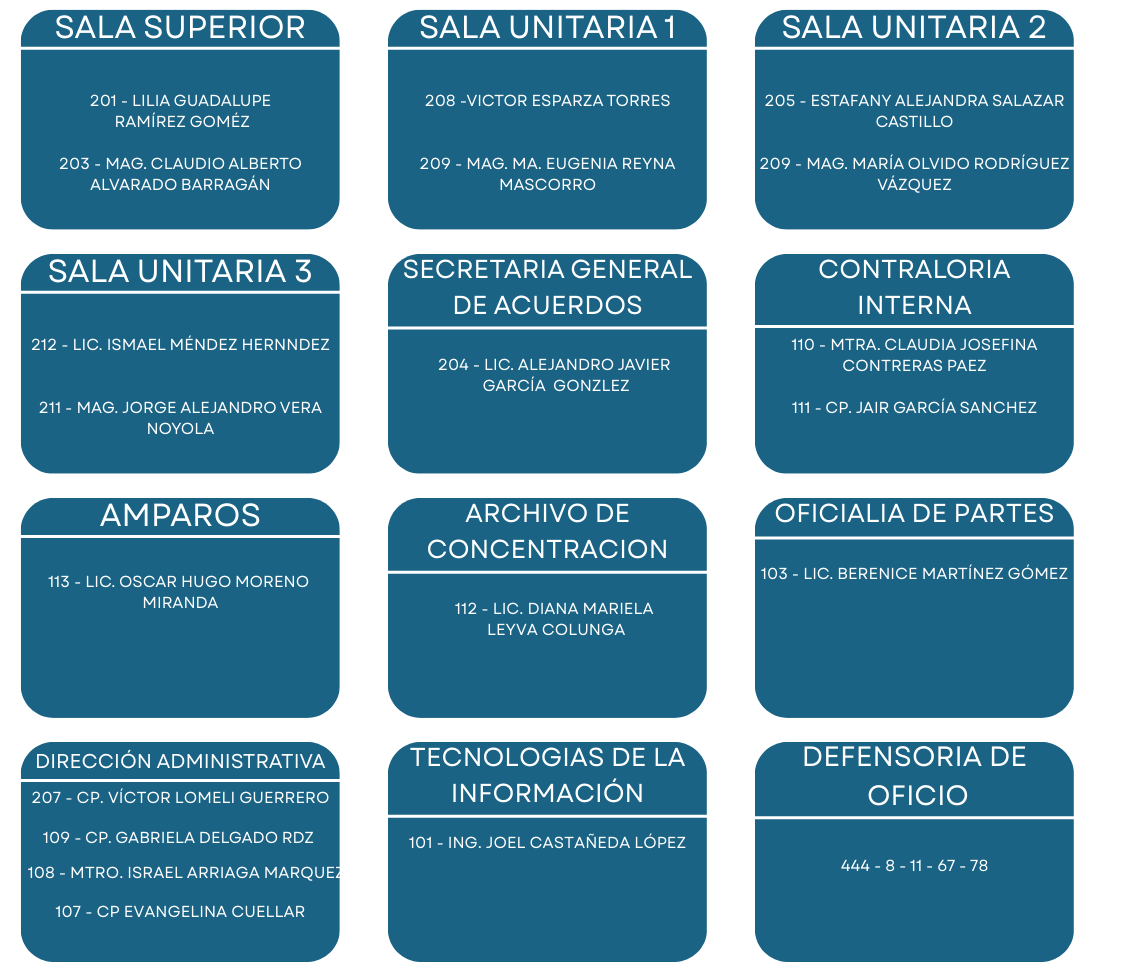 SALA SUPERIOR

201 - LILIA GUADALUPE RAMÍREZ GOMÉZ

203 - MAG. CLAUDIO ALBERTO ALVARADO BARRAGÁN

SALA UNITARIA 1

208 -VICTOR ESPARZA TORRES

209 - MAG. MA. EUGENIA REYNA MASCORRO

SALA UNITARIA 2

205 - ESTAFANY ALEJANDRA SALAZAR CASTILLO

209 - MAG. MARÍA OLVIDO RODRÍGUEZ VÁZQUEZ

SALA UNITARIA 3

212 - LIC. ISMAEL MÉNDEZ HERNNDEZ

211 - MAG. JORGE ALEJANDRO VERA NOYOLA

SECRETARIA GENERAL DE ACUERDOS

204 - LIC. ALEJANDRO JAVIER GARCÍA GONZLEZ

CONTRALORIA INTERNA

110 - MTRA. CLAUDIA JOSEFINA CONTRERAS PAEZ

111 - CP. JAIR GARCÍA SANCHEZ

AMPAROS

113 - LIC. OSCAR HUGO MORENO MIRANDA

ARCHIVO DE CONCENTRACION

112 - LIC. DIANA MARIELA LEYVA COLUNGA

OFICIALIA DE PARTES

103 - LIC. BERENICE MARTÍNEZ GÓMEZ

DIRECCIÓN ADMINISTRATIVA

207 - CP. VÍCTOR LOMELI GUERRERO

109 - CP. GABRIELA DELGADO RDZ

108 - MTRO. ISRAEL ARRIAGA MARQUEZ

107 - CP EVANGELINA CUELLAR

TECNOLOGIAS DE LA INFORMACIÓN

101 - ING. JOEL CASTAÑEDA LÓPEZ

DEFENSORIA DE OFICIO

444 - 8 - 11 - 67 - 78